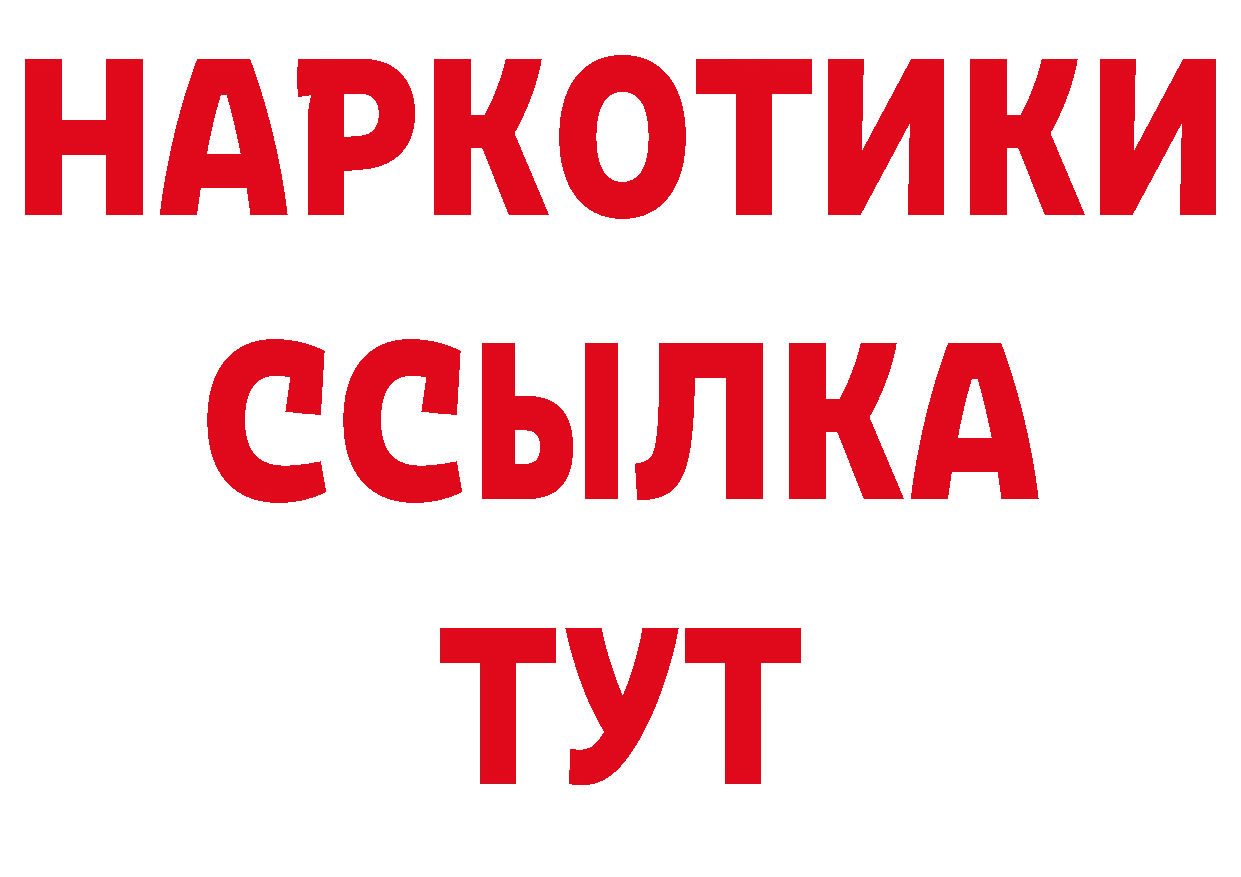 НАРКОТИКИ
ССЫЛКА
ТУТ